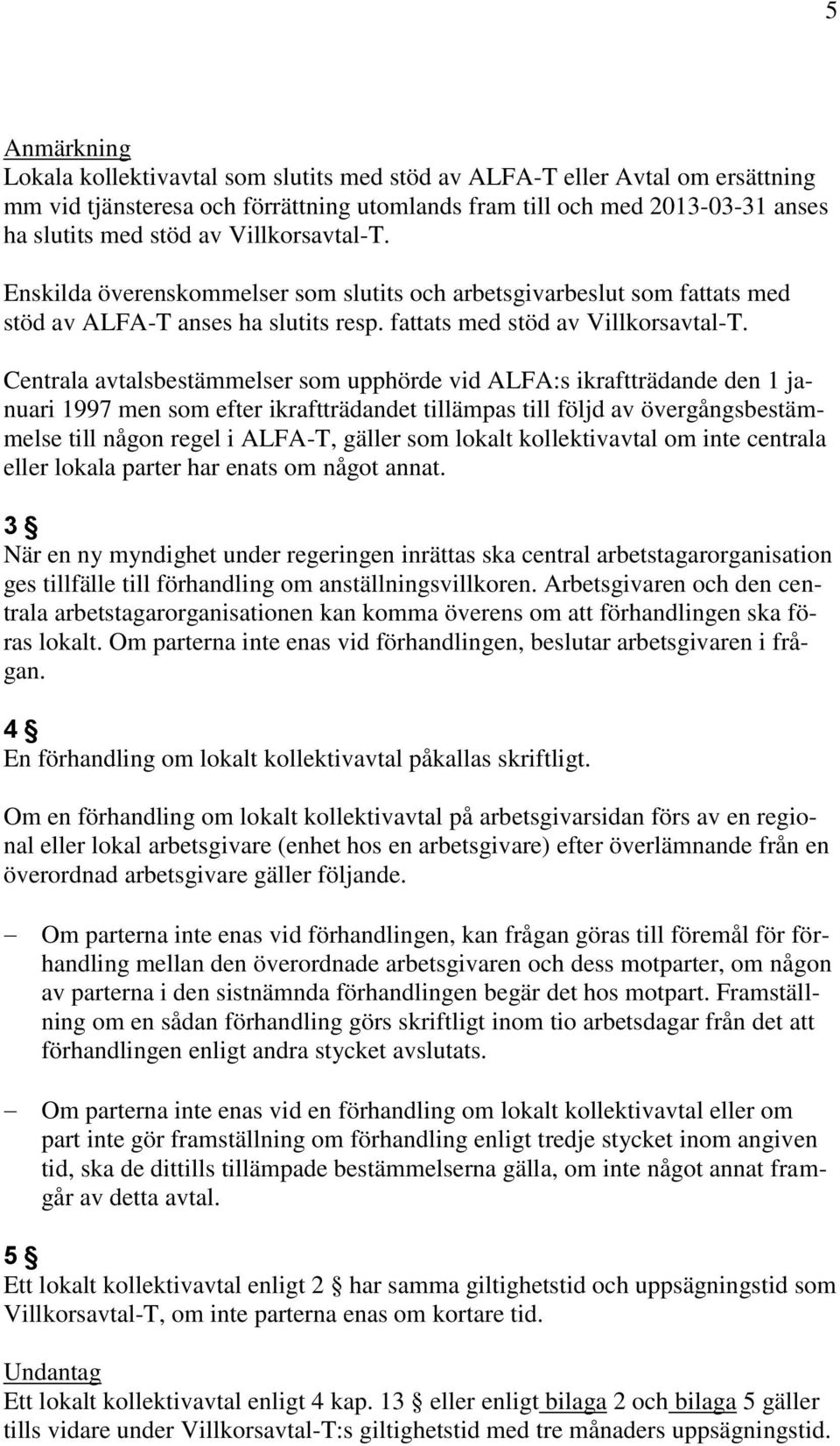 5

Anmärkning
Lokala kollektivavtal som slutits med stöd av ALFA-T eller Avtal om ersättning mm vid tjänsteresa och förrättning utomlands fram till och med 2013-03-31 anses ha slutits med stöd av Villkorsavtal-T.

Enskilda överenskommelser som slutits och arbetsgivarbeslut som fattats med stöd av ALFA-T anses ha slutits resp. fattats med stöd av Villkorsavtal-T.

Centrala avtalsbestämmelser som upphörde vid ALFA:s ikraftträdande den 1 januari 1997 men som efter ikraftträdandet tillämpas till följd av övergångsbestämmelse till någon regel i ALFA-T, gäller som lokalt kollektivavtal om inte centrala eller lokala parter har enats om något annat.

3 §
När en ny myndighet under regeringen inrättas ska central arbetstagarorganisation ges tillfälle till förhandling om anställningsvillkoren. Arbetsgivaren och den centrala arbetstagarorganisationen kan komma överens om att förhandlingen ska föras lokalt. Om parterna inte enas vid förhandlingen, beslutar arbetsgivaren i frågan.

4 §
En förhandling om lokalt kollektivavtal påkallas skriftligt.

Om en förhandling om lokalt kollektivavtal på arbetsgivarsidan förs av en regional eller lokal arbetsgivare (enhet hos en arbetsgivare) efter överlämnande från en överordnad arbetsgivare gäller följande.

– Om parterna inte enas vid förhandlingen, kan frågan göras till föremål för förhandling mellan den överordnade arbetsgivaren och dess motparter, om någon av parterna i den sistnämnda förhandlingen begär det hos motpart. Framställning om en sådan förhandling görs skriftligt inom tio arbetsdagar från det att förhandlingen enligt andra stycket avslutats.

– Om parterna inte enas vid en förhandling om lokalt kollektivavtal eller om part inte gör framställning om förhandling enligt tredje stycket inom angiven tid, ska de dittills tillämpade bestämmelserna gälla, om inte något annat framgår av detta avtal.

5 §
Ett lokalt kollektivavtal enligt 2 § har samma giltighetstid och uppsägningstid som Villkorsavtal-T, om inte parterna enas om kortare tid.

Undantag
Ett lokalt kollektivavtal enligt 4 kap. 13 § eller enligt bilaga 2 och bilaga 5 gäller tills vidare under Villkorsavtal-T:s giltighetstid med tre månaders uppsägningstid.